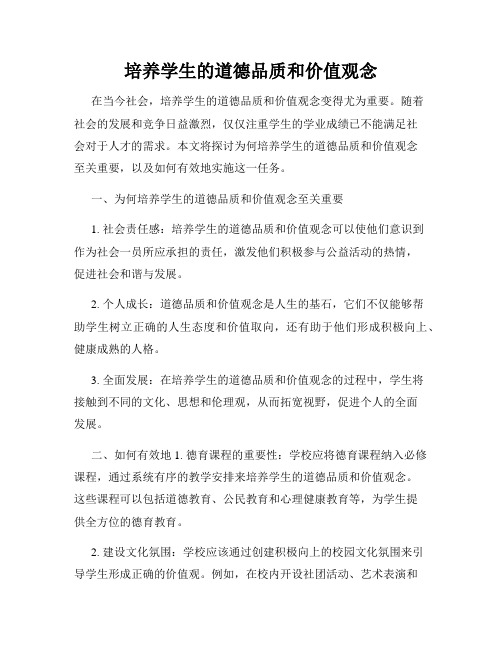 培养学生的道德品质和价值观念

在当今社会，培养学生的道德品质和价值观念变得尤为重要。随着社会的发展和竞争日益激烈，仅仅注重学生的学业成绩已不能满足社会对于人才的需求。本文将探讨为何培养学生的道德品质和价值观念至关重要，以及如何有效地实施这一任务。

一、为何培养学生的道德品质和价值观念至关重要

1. 社会责任感：培养学生的道德品质和价值观念可以使他们意识到作为社会一员所应承担的责任，激发他们积极参与公益活动的热情，促进社会和谐与发展。

2. 个人成长：道德品质和价值观念是人生的基石，它们不仅能够帮助学生树立正确的人生态度和价值取向，还有助于他们形成积极向上、健康成熟的人格。

3. 全面发展：在培养学生的道德品质和价值观念的过程中，学生将接触到不同的文化、思想和伦理观，从而拓宽视野，促进个人的全面发展。

二、如何有效地 1. 德育课程的重要性：学校应将德育课程纳入必修课程，通过系统有序的教学安排来培养学生的道德品质和价值观念。这些课程可以包括道德教育、公民教育和心理健康教育等，为学生提供全方位的德育教育。

2. 建设文化氛围：学校应该通过创建积极向上的校园文化氛围来引导学生形成正确的价值观。例如，在校内开设社团活动、艺术表演和